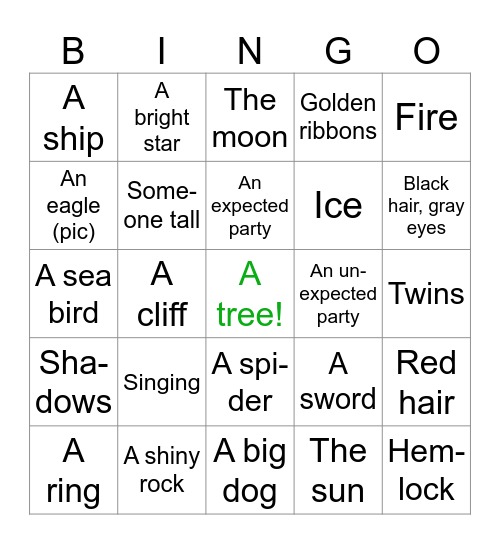 | B | I | N | G | O |
|---|---|---|---|---|
| A ship | A bright star | The moon | Golden ribbons | Fire |
| An eagle (pic) | Someone tall | An expected party | Ice | Black hair, gray eyes |
| A sea bird | A cliff | A tree! | An unexpected party | Twins |
| Shadows | Singing | A spider | A sword | Red hair |
| A ring | A shiny rock | A big dog | The sun | Hemlock |